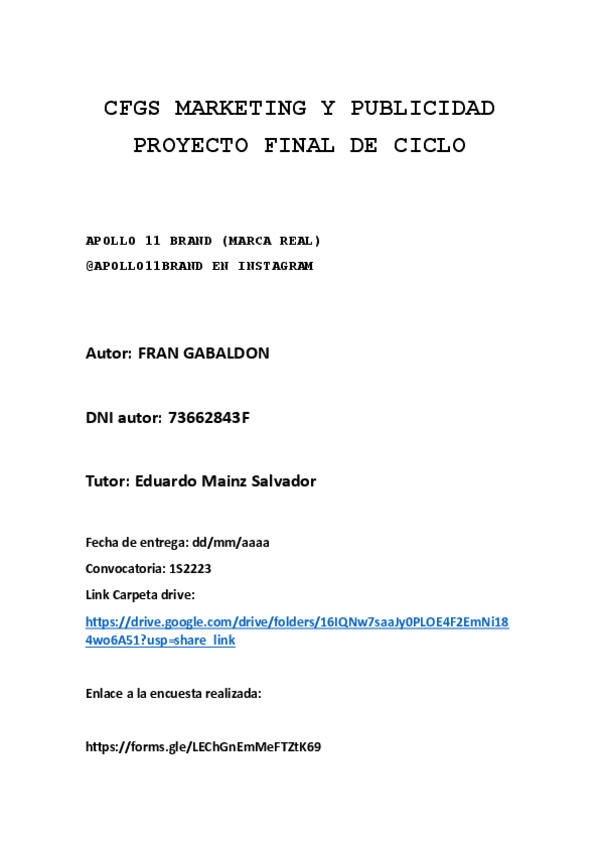 CFGS MARKETING Y PUBLICIDAD
PROYECTO FINAL DE CICLO

APOLLO 11 BRAND (MARCA REAL)
@APOLLO11BRAND EN INSTAGRAM

Autor: FRAN GABALDON

DNI autor: 73662843F

Tutor: Eduardo Mainz Salvador

Fecha de entrega: dd/mm/aaaa

Convocatoria: 1S2223

Link Carpeta drive:

https://drive.google.com/drive/folders/16IQNw7saaJy0PLOE4F2EmNi184wo6A51?usp=share_link

Enlace a la encuesta realizada:

https://forms.gle/LEChGnEmMeFTZtK69